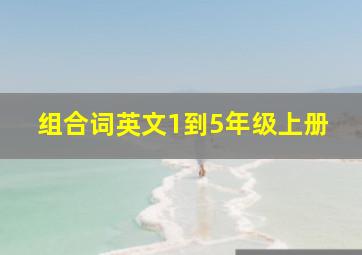 组合词英文1到5年级上册